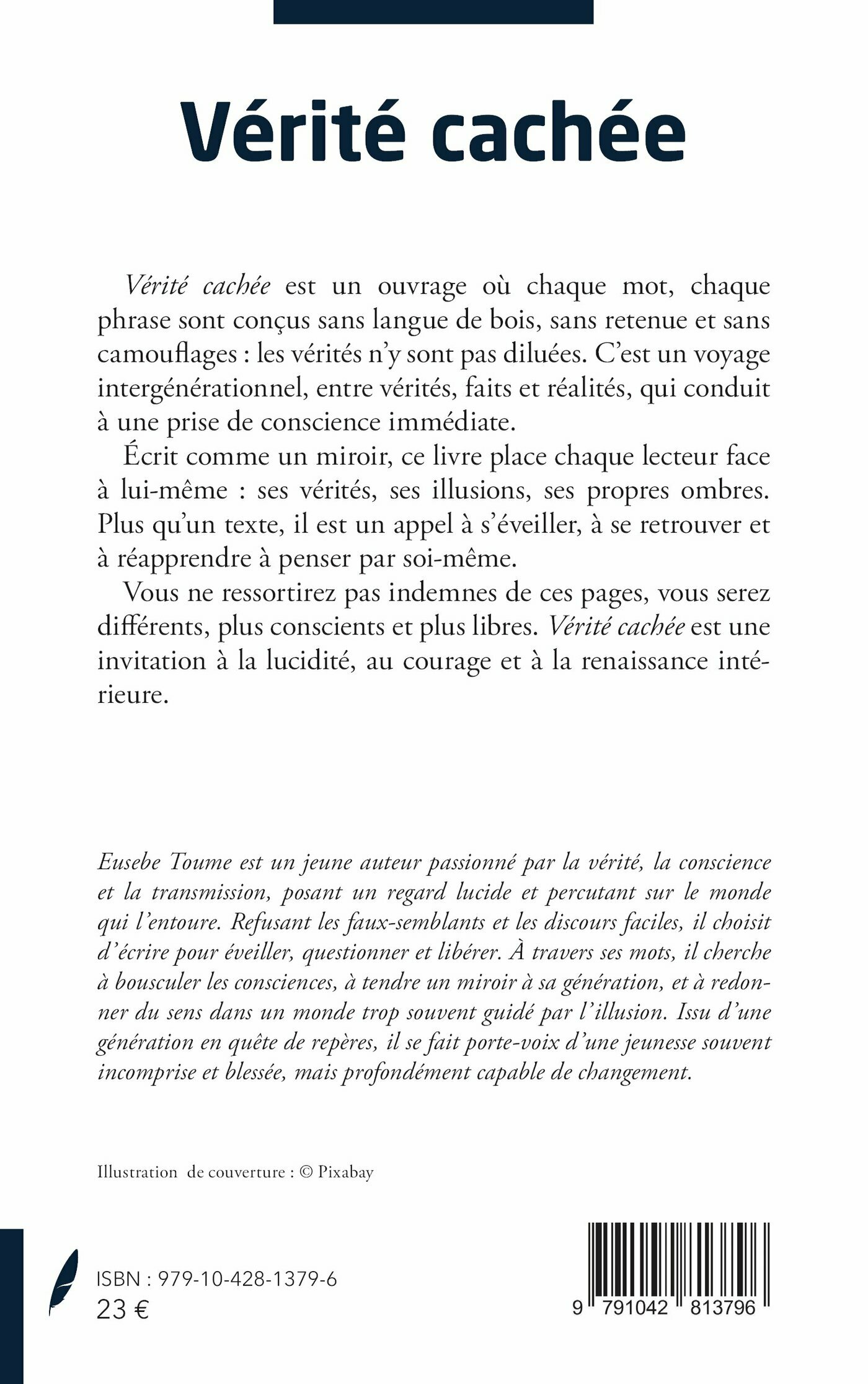 Vérité cachée

Vérité cachée est un ouvrage où chaque mot, chaque phrase sont conçus sans langue de bois, sans retenue et sans camouflages : les vérités n'y sont pas diluées. C'est un voyage intergénérationnel, entre vérités, faits et réalités, qui conduit à une prise de conscience immédiate.

Écrit comme un miroir, ce livre place chaque lecteur face à lui-même : ses vérités, ses illusions, ses propres ombres. Plus qu'un texte, il est un appel à s'éveiller, à se retrouver et à réapprendre à penser par soi-même.

Vous ne ressortirez pas indemnes de ces pages, vous serez différents, plus conscients et plus libres. Vérité cachée est une invitation à la lucidité, au courage et à la renaissance intérieure.

Eusebe Toume est un jeune auteur passionné par la vérité, la conscience et la transmission, posant un regard lucide et percutant sur le monde qui l'entoure. Refusant les faux-semblants et les discours faciles, il choisit d'écrire pour éveiller, questionner et libérer. À travers ses mots, il cherche à bousculer les consciences, à tendre un miroir à sa génération, et à redonner du sens dans un monde trop souvent guidé par l'illusion. Issu d'une génération en quête de repères, il se fait porte-voix d'une jeunesse souvent incomprise et blessée, mais profondément capable de changement.

Illustration de couverture : © Pixabay

ISBN : 979-10-428-1379-6
23 €

9 791042 813796